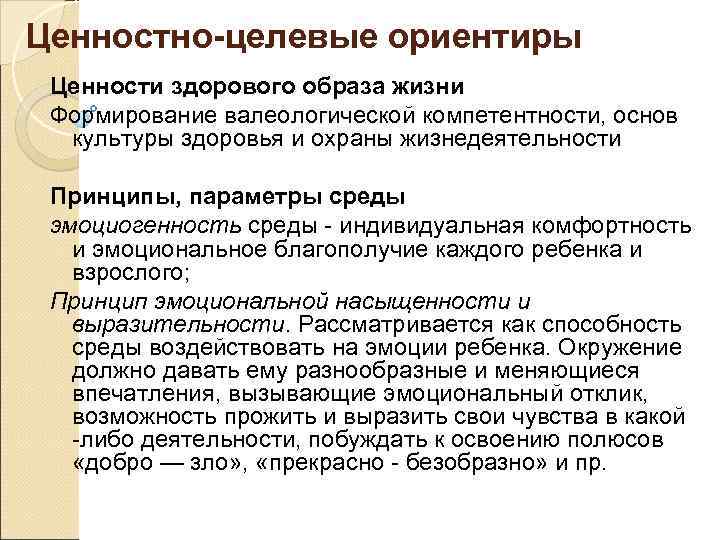 Ценностно-целевые ориентиры

Ценности здорового образа жизни

Формирование валеологической компетентности, основ культуры здоровья и охраны жизнедеятельности

Принципы, параметры среды

эмоциогенность среды - индивидуальная комфортность и эмоциональное благополучие каждого ребенка и взрослого;

Принцип эмоциональной насыщенности и выразительности. Рассматривается как способность среды воздействовать на эмоции ребенка. Окружение должно давать ему разнообразные и меняющиеся впечатления, вызывающие эмоциональный отклик, возможность прожить и выразить свои чувства в какой -либо деятельности, побуждать к освоению полюсов «добро — зло», «прекрасно - безобразно» и пр.